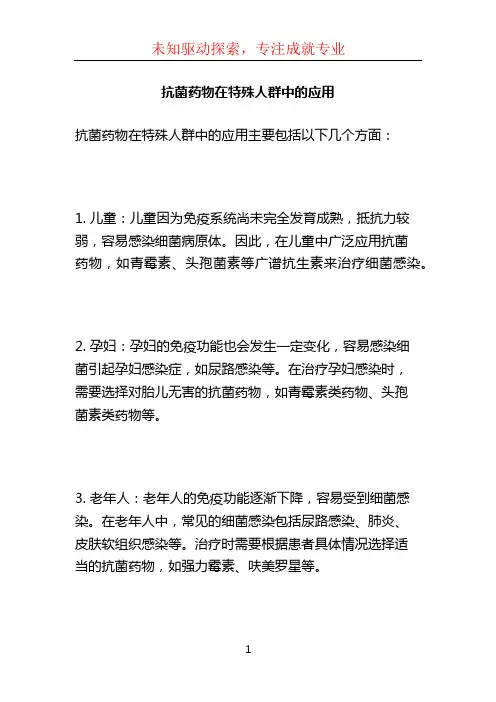 未知驱动探索，专注成就专业

抗菌药物在特殊人群中的应用

抗菌药物在特殊人群中的应用主要包括以下几个方面：

1. 儿童：儿童因为免疫系统尚未完全发育成熟，抵抗力较弱，容易感染细菌病原体。因此，在儿童中广泛应用抗菌药物，如青霉素、头孢菌素等广谱抗生素来治疗细菌感染。

2. 孕妇：孕妇的免疫功能也会发生一定变化，容易感染细菌引起孕妇感染症，如尿路感染等。在治疗孕妇感染时，需要选择对胎儿无害的抗菌药物，如青霉素类药物、头孢菌素类药物等。

3. 老年人：老年人的免疫功能逐渐下降，容易受到细菌感染。在老年人中，常见的细菌感染包括尿路感染、肺炎、皮肤软组织感染等。治疗时需要根据患者具体情况选择适当的抗菌药物，如强力霉素、呋美罗星等。

1